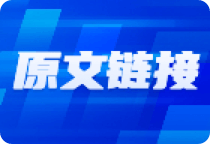 原文链接